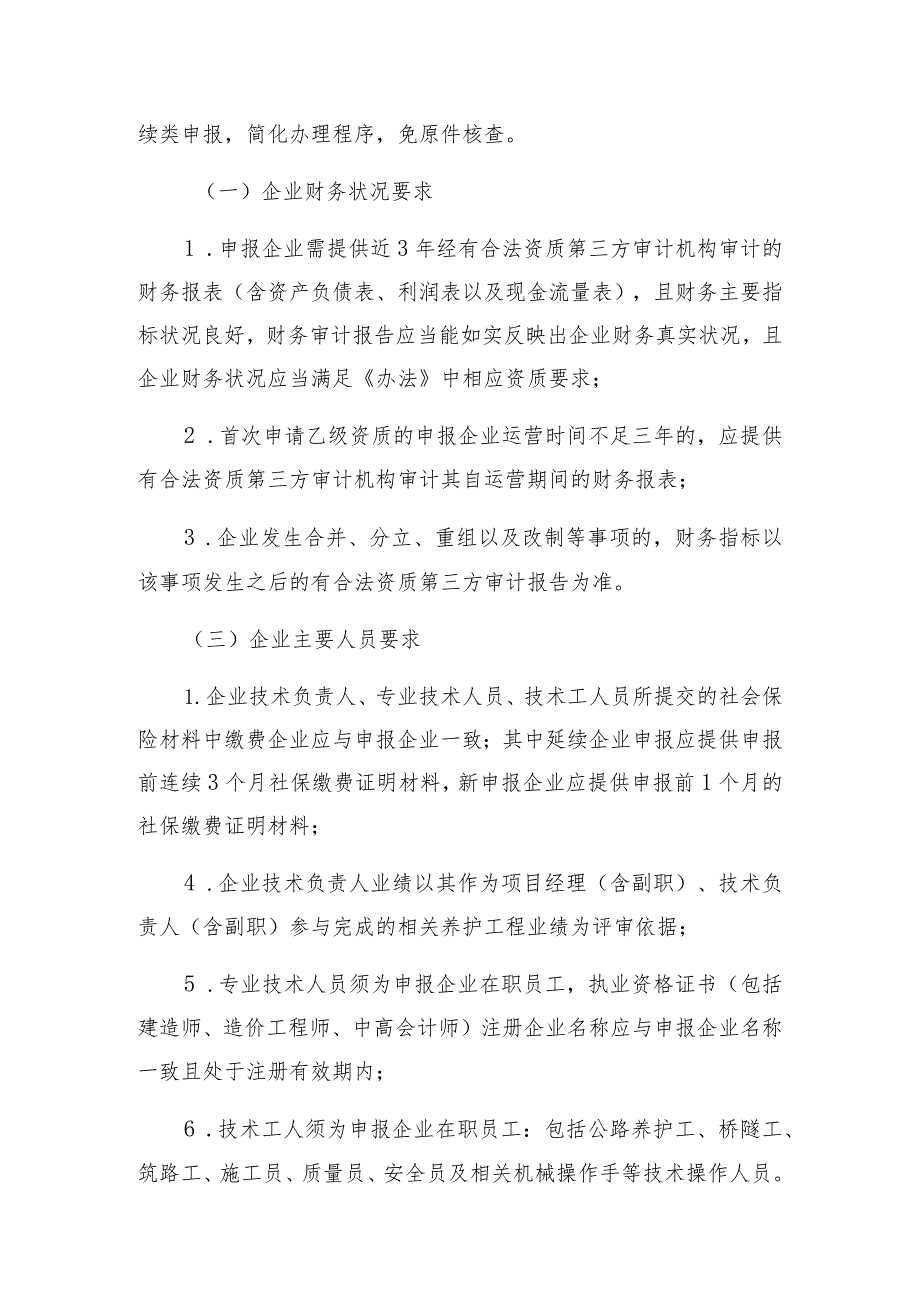 续类申报，简化办理程序，免原件核查。

（一）企业财务状况要求

1．申报企业需提供近3年经有合法资质第三方审计机构审计的财务报表（含资产负债表、利润表以及现金流量表），且财务主要指标状况良好，财务审计报告应当能如实反映出企业财务真实状况，且企业财务状况应当满足《办法》中相应资质要求；

2．首次申请乙级资质的申报企业运营时间不足三年的，应提供有合法资质第三方审计机构审计其自运营期间的财务报表；

3．企业发生合并、分立、重组以及改制等事项的，财务指标以该事项发生之后的有合法资质第三方审计报告为准。

（三）企业主要人员要求

1.企业技术负责人、专业技术人员、技术工人员所提交的社会保险材料中缴费企业应与申报企业一致；其中延续企业申报应提供申报前连续3个月社保缴费证明材料，新申报企业应提供申报前1个月的社保缴费证明材料；

4．企业技术负责人业绩以其作为项目经理（含副职）、技术负责人（含副职）参与完成的相关养护工程业绩为评审依据；

5．专业技术人员须为申报企业在职员工，执业资格证书（包括建造师、造价工程师、中高会计师）注册企业名称应与申报企业名称一致且处于注册有效期内；

6．技术工人须为申报企业在职员工：包括公路养护工、桥隧工、筑路工、施工员、质量员、安全员及相关机械操作手等技术操作人员。